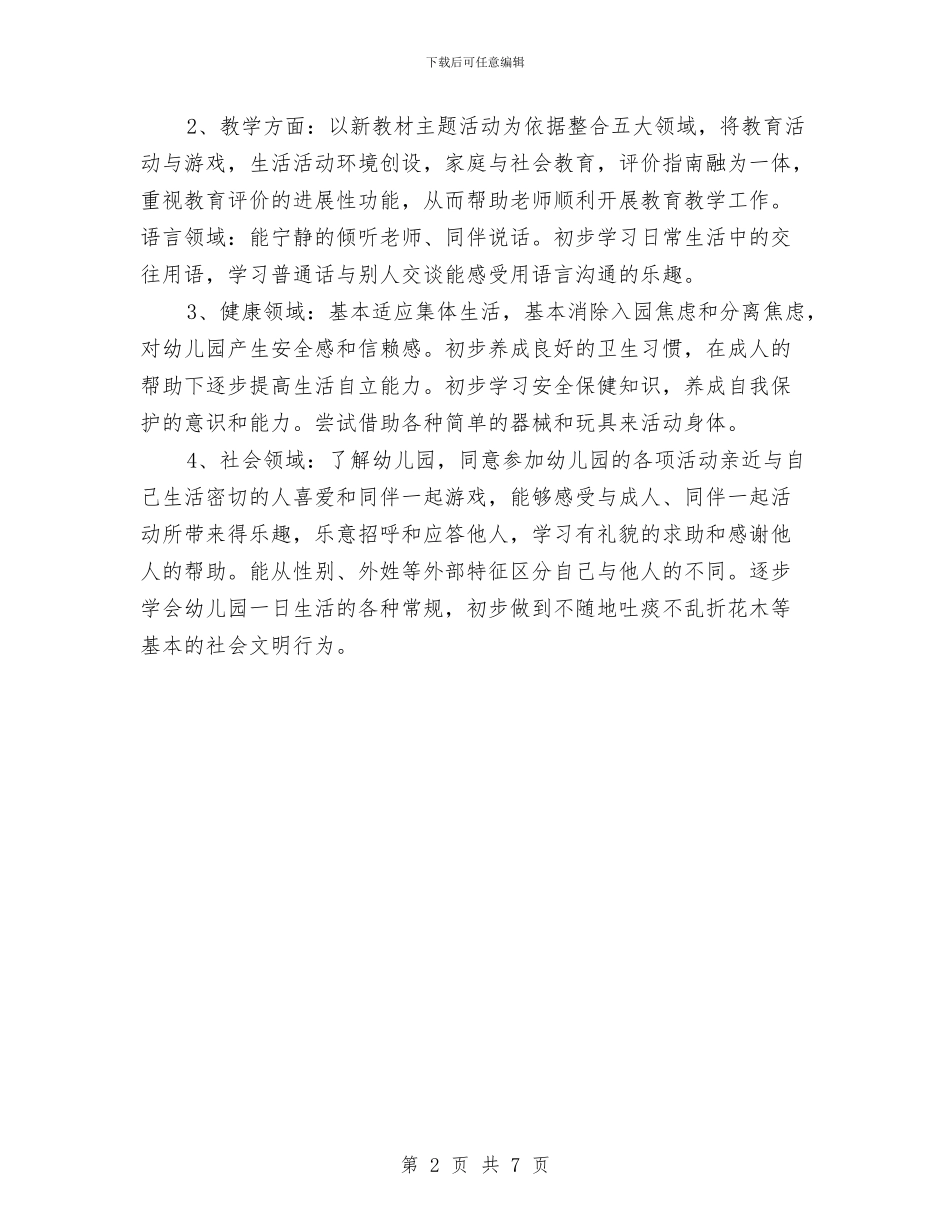 下载后可任意编辑

2、教学方面：以新教材主题活动为依据整合五大领域，将教育活动与游戏，生活活动环境创设，家庭与社会教育，评价指南融为一体，重视教育评价的进展性功能，从而帮助老师顺利开展教育教学工作。语言领域：能宁静的倾听老师、同伴说话。初步学习日常生活中的交往用语，学习普通话与别人交谈能感受用语言沟通的乐趣。

3、健康领域：基本适应集体生活，基本消除入园焦虑和分离焦虑，对幼儿园产生安全感和信赖感。初步养成良好的卫生习惯，在成人的帮助下逐步提高生活自立能力。初步学习安全保健知识，养成自我保护的意识和能力。尝试借助各种简单的器械和玩具来活动身体。

4、社会领域：了解幼儿园，同意参加幼儿园的各项活动亲近与自己生活密切的人喜爱和同伴一起游戏，能够感受与成人、同伴一起活动所带来得乐趣，乐意招呼和应答他人，学习有礼貌的求助和感谢他人的帮助。能从性别、外姓等外部特征区分自己与他人的不同。逐步学会幼儿园一日生活的各种常规，初步做到不随地吐痰不乱折花木等基本的社会文明行为。

第 2 页 共 7 页